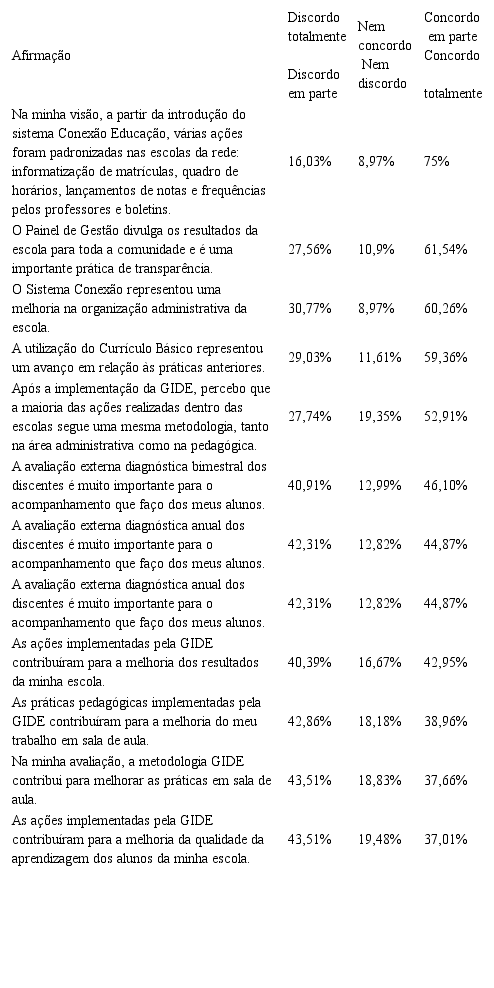 | Afirmação | Discordo totalmente Discordo em parte | Nem concordo Nem discordo | Concordo em parte Concordo totalmente |
|---|---|---|---|
| Na minha visão, a partir da introdução do sistema Conexão Educação, várias ações foram padronizadas nas escolas da rede: informatização de matrículas, quadro de horários, lançamentos de notas e frequências pelos professores e boletins. | 16,03% | 8,97% | 75% |
| O Painel de Gestão divulga os resultados da escola para toda a comunidade e é uma importante prática de transparência. | 27,56% | 10,9% | 61,54% |
| O Sistema Conexão representou uma melhoria na organização administrativa da escola. | 30,77% | 8,97% | 60,26% |
| A utilização do Currículo Básico representou um avanço em relação às práticas anteriores. | 29,03% | 11,61% | 59,36% |
| Após a implementação da GIDE, percebo que a maioria das ações realizadas dentro das escolas segue uma mesma metodologia, tanto na área administrativa como na pedagógica. | 27,74% | 19,35% | 52,91% |
| A avaliação externa diagnóstica bimestral dos discentes é muito importante para o acompanhamento que faço dos meus alunos. | 40,91% | 12,99% | 46,10% |
| A avaliação externa diagnóstica anual dos discentes é muito importante para o acompanhamento que faço dos meus alunos. | 42,31% | 12,82% | 44,87% |
| A avaliação externa diagnóstica anual dos discentes é muito importante para o acompanhamento que faço dos meus alunos. | 42,31% | 12,82% | 44,87% |
| As ações implementadas pela GIDE contribuíram para a melhoria dos resultados da minha escola. | 40,39% | 16,67% | 42,95% |
| As práticas pedagógicas implementadas pela GIDE contribuíram para a melhoria do meu trabalho em sala de aula. | 42,86% | 18,18% | 38,96% |
| Na minha avaliação, a metodologia GIDE contribui para melhorar as práticas em sala de aula. | 43,51% | 18,83% | 37,66% |
| As ações implementadas pela GIDE contribuíram para a melhoria da qualidade da aprendizagem dos alunos da minha escola. | 43,51% | 19,48% | 37,01% |